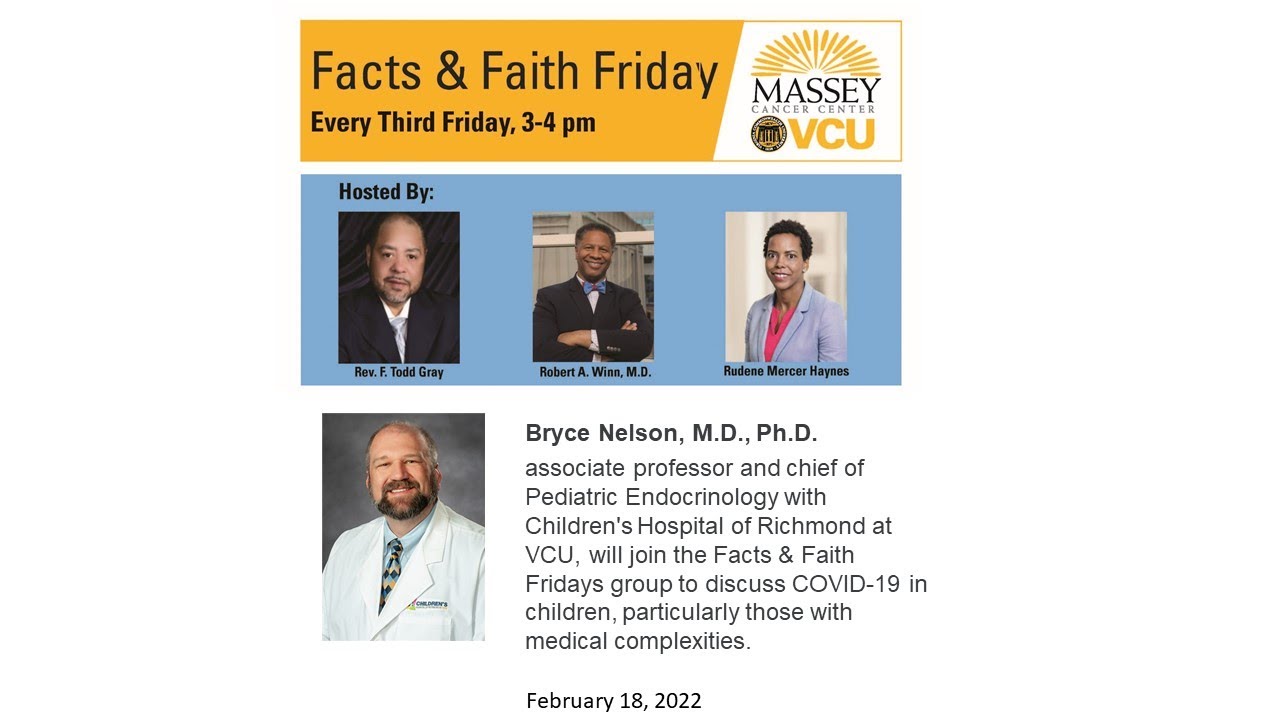 Facts & Faith Friday
Every Third Friday, 3-4 pm

MASSEY
CANCER CENTER
VCU

Hosted By:

Rev. F. Todd Gray

Robert A. Winn, M.D.

Rudene Mercer Haynes

Bryce Nelson, M.D., Ph.D.

associate professor and chief of Pediatric Endocrinology with Children's Hospital of Richmond at VCU, will join the Facts & Faith Fridays group to discuss COVID-19 in children, particularly those with medical complexities.

February 18, 2022